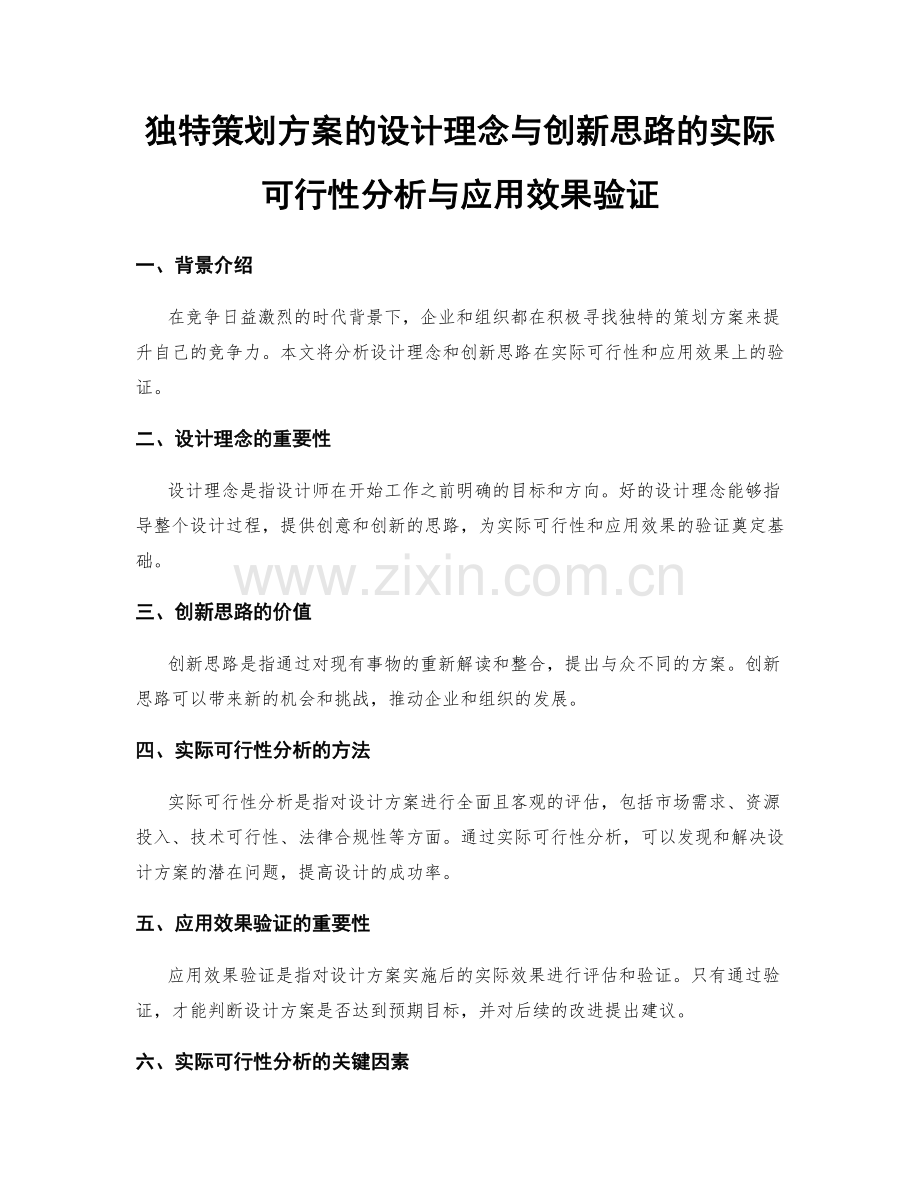 独特策划方案的设计理念与创新思路的实际可行性分析与应用效果验证

一、背景介绍

在竞争日益激烈的时代背景下，企业和组织都在积极寻找独特的策划方案来提升自己的竞争力。本文将分析设计理念和创新思路在实际可行性和应用效果上的验证。

二、设计理念的重要性

设计理念是指设计师在开始工作之前明确的目标和方向。好的设计理念能够指导整个设计过程，提供创意和创新的思路，为实际可行性和应用效果的验证奠定基础。

www.zixin.com.cn

三、创新思路的价值

创新思路是指通过对现有事物的重新解读和整合，提出与众不同的方案。创新思路可以带来新的机会和挑战，推动企业和组织的发展。

四、实际可行性分析的方法

实际可行性分析是指对设计方案进行全面且客观的评估，包括市场需求、资源投入、技术可行性、法律合规性等方面。通过实际可行性分析，可以发现和解决设计方案的潜在问题，提高设计的成功率。

五、应用效果验证的重要性

应用效果验证是指对设计方案实施后的实际效果进行评估和验证。只有通过验证，才能判断设计方案是否达到预期目标，并对后续的改进提出建议。

六、实际可行性分析的关键因素